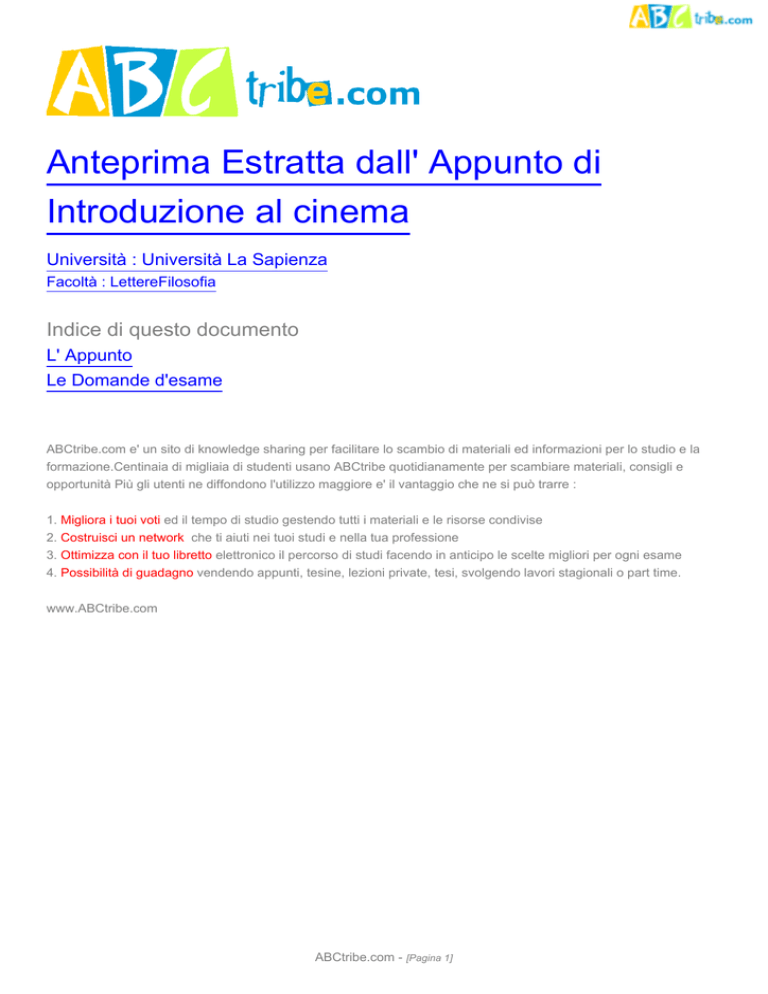 ABCtribe.com

ABCtribe.com

Anteprima Estratta dall' Appunto di Introduzione al cinema

Università : Università La Sapienza
Facoltà : LettereFilosofia

Indice di questo documento
L' Appunto
Le Domande d'esame

ABCtribe.com e' un sito di knowledge sharing per facilitare lo scambio di materiali ed informazioni per lo studio e la formazione.Centinaia di migliaia di studenti usano ABCtribe quotidianamente per scambiare materiali, consigli e opportunità Più gli utenti ne diffondono l'utilizzo maggiore e' il vantaggio che ne si può trarre :

1. Migliora i tuoi voti ed il tempo di studio gestendo tutti i materiali e le risorse condivise
2. Costruisci un network che ti aiuti nei tuoi studi e nella tua professione
3. Ottimizza con il tuo libretto elettronico il percorso di studi facendo in anticipo le scelte migliori per ogni esame
4. Possibilità di guadagno vendendo appunti, tesine, lezioni private, tesi, svolgendo lavori stagionali o part time.

www.ABCtribe.com

ABCtribe.com - [Pagina 1]